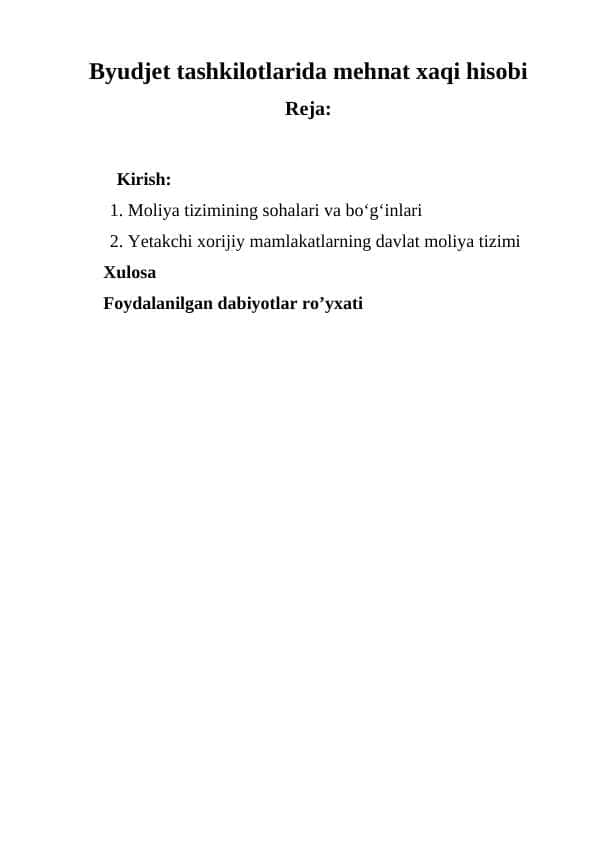 Byudjet tashkilotlarida mehnat xaqi hisobi

Reja:

Kirish:

1. Moliya tizimining sohalari va bo‘g‘inlari

2. Yetakchi xorijiy mamlakatlarning davlat moliya tizimi

Xulosa

Foydalanilgan dabiyotlar ro’yxati